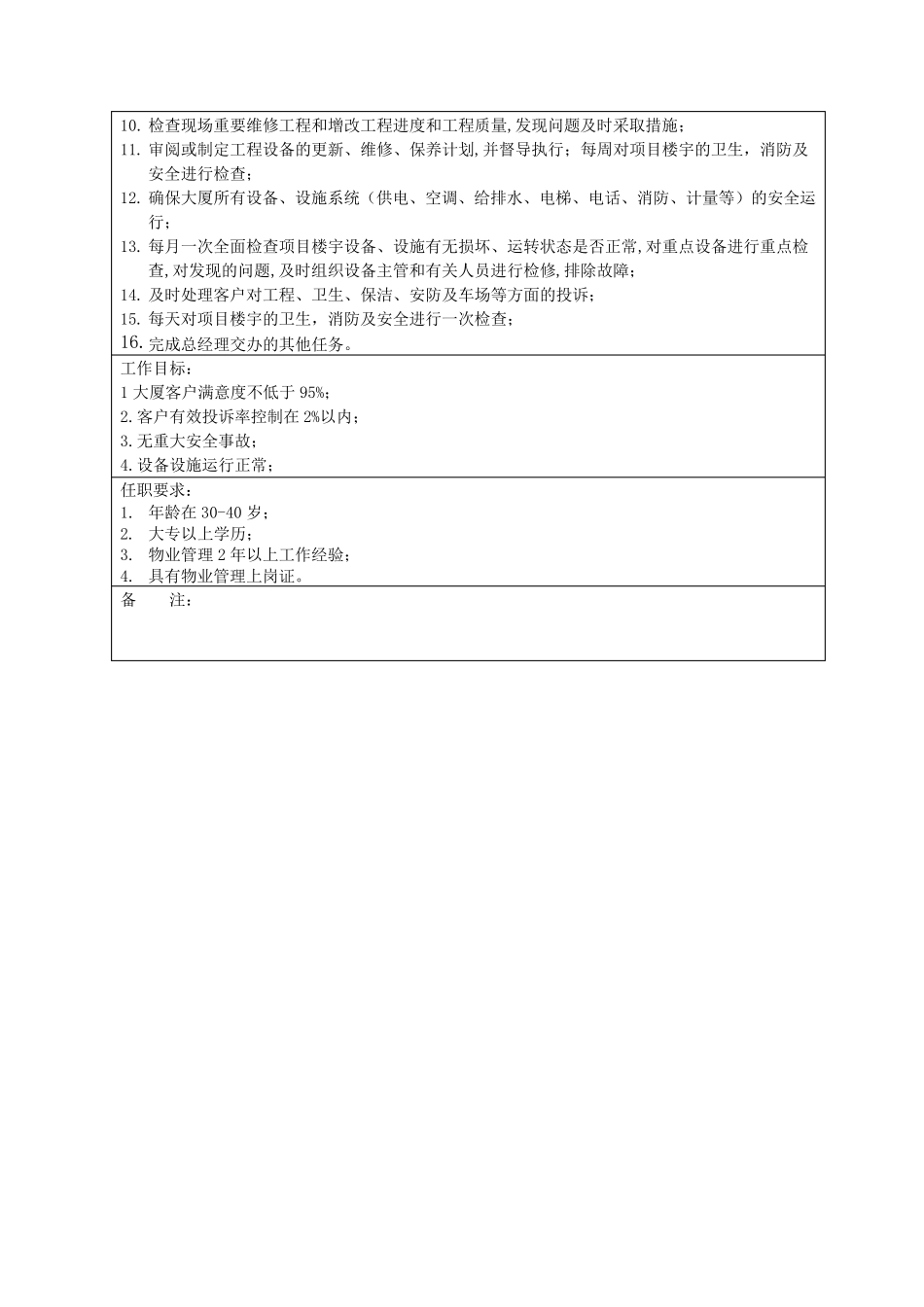 10. 检查现场重要维修工程和增改工程进度和工程质量,发现问题及时采取措施；
11. 审阅或制定工程设备的更新、维修、保养计划,并督导执行；每周对项目楼宇的卫生，消防及安全进行检查；
12. 确保大厦所有设备、设施系统（供电、空调、给排水、电梯、电话、消防、计量等）的安全运行；
13. 每月一次全面检查项目楼宇设备、设施有无损坏、运转状态是否正常,对重点设备进行重点检查,对发现的问题,及时组织设备主管和有关人员进行检修,排除故障；
14. 及时处理客户对工程、卫生、保洁、安防及车场等方面的投诉；
15. 每天对项目楼宇的卫生，消防及安全进行一次检查；
16. 完成总经理交办的其他任务。

工作目标：
1 大厦客户满意度不低于 95%；
2.客户有效投诉率控制在 2%以内；
3.无重大安全事故；
4.设备设施运行正常；

任职要求：
1. 年龄在 30-40 岁；
2. 大专以上学历；
3. 物业管理 2 年以上工作经验；
4. 具有物业管理上岗证。

备 注：